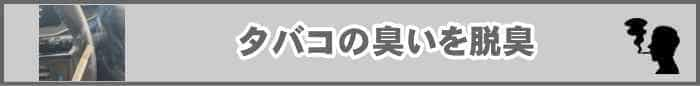 タバコの臭いを脱臭